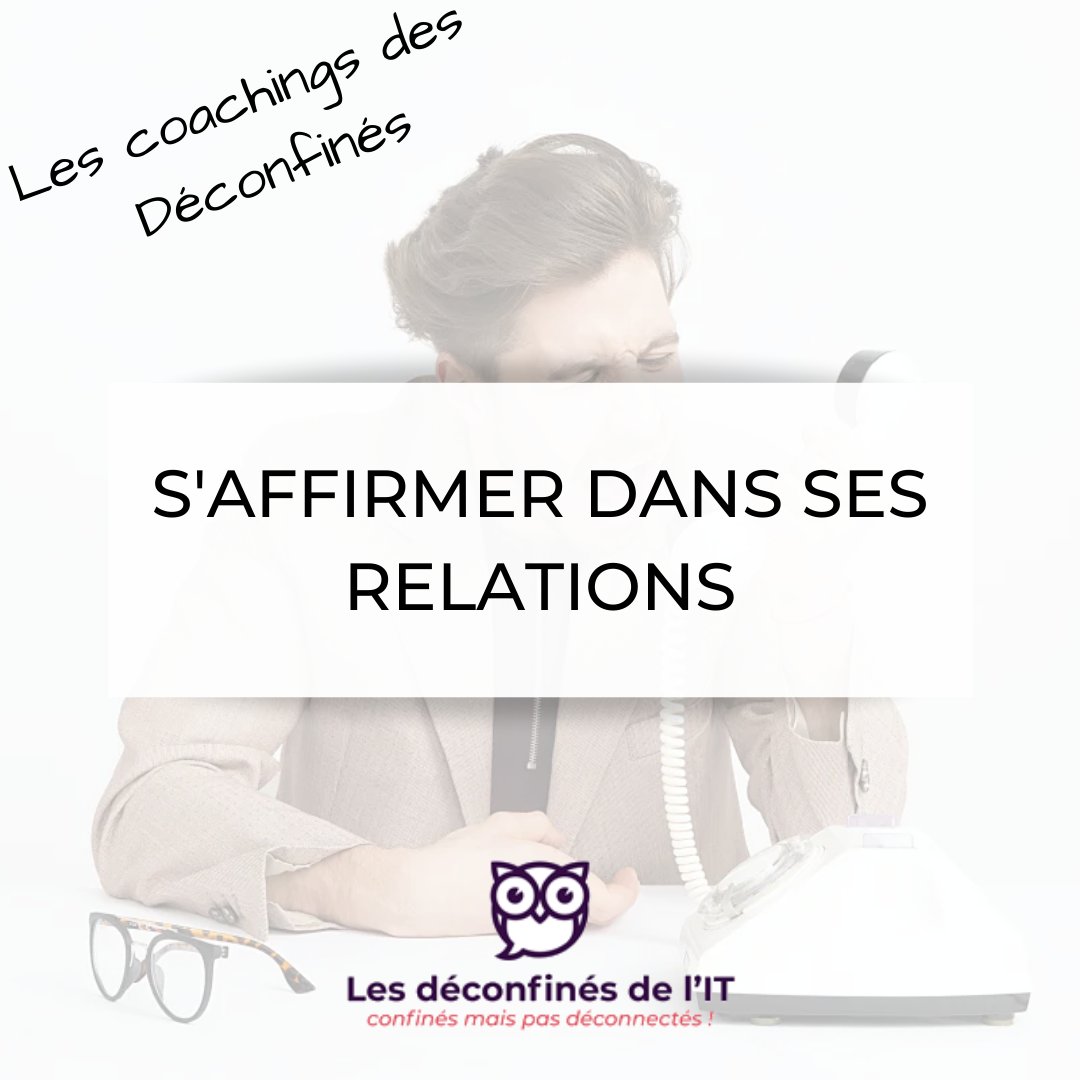 Les coachings des Déconfinés

S'AFFIRMER DANS SES RELATIONS

Les déconfinés de l'IT
confinés mais pas déconnectés !